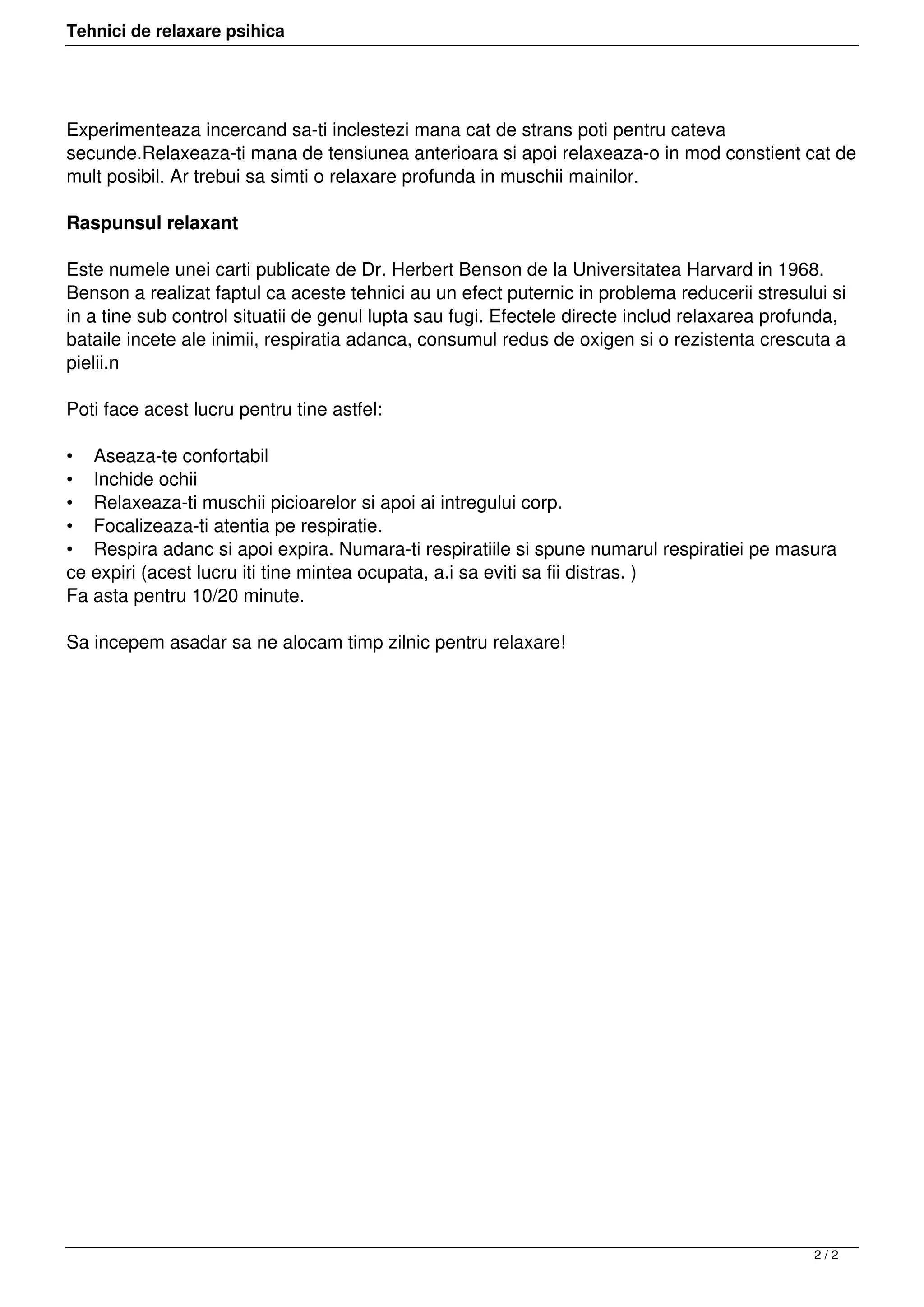 Tehnici de relaxare psihica

Experimenteaza incercand sa-ti inclestezi mana cat de strans poti pentru cateva secunde.Relaxeaza-ti mana de tensiunea anterioara si apoi relaxeaza-o in mod constient cat de mult posibil. Ar trebui sa simti o relaxare profunda in muschii mainilor.

Raspunsul relaxant

Este numele unei carti publicate de Dr. Herbert Benson de la Universitatea Harvard in 1968. Benson a realizat faptul ca aceste tehnici au un efect puternic in problema reducerii stresului si in a tine sub control situatii de genul lupta sau fugi. Efectele directe includ relaxarea profunda, bataile incete ale inimii, respiratia adanca, consumul redus de oxigen si o rezistenta crescuta a pielii.n

Poti face acest lucru pentru tine astfel:

• Aseaza-te confortabil
• Inchide ochii
• Relaxeaza-ti muschii picioarelor si apoi ai intregului corp.
• Focalizeaza-ti atentia pe respiratie.
• Respira adanc si apoi expira. Numara-ti respiratiile si spune numarul respiratiei pe masura ce expiri (acest lucru iti tine mintea ocupata, a.i sa eviti sa fii distras. )
Fa asta pentru 10/20 minute.

Sa incepem asadar sa ne alocam timp zilnic pentru relaxare!

2 / 2